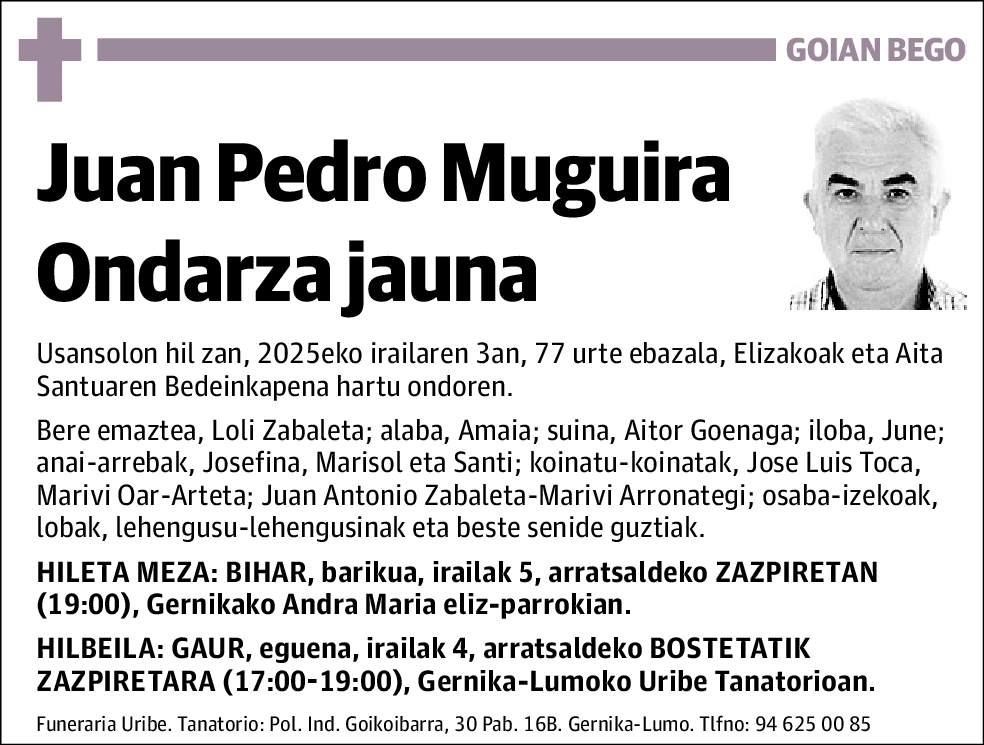 GOIAN BEGO

Juan Pedro Muguira Ondarza jauna

Usansolon hil zan, 2025eko irailaren 3an, 77 urte ebazala, Elizakoak eta Aita Santuaren Bedeinkapena hartu ondoren.

Bere emaztea, Loli Zabaleta; alaba, Amaia; suina, Aitor Goenaga; iloba, June; anai-arrebak, Josefina, Marisol eta Santi; koinatu-koinatak, Jose Luis Toca, Marivi Oar-Arteta; Juan Antonio Zabaleta-Marivi Arronategi; osaba-izekoak, lobak, lehengusu-lehengusinak eta beste senide guztiak.

HILETA MEZA: BIHAR, barikua, irailak 5, arratsaldeko ZAZPIRETAN (19:00), Gernikako Andra Maria eliz-parrokian.

HILBEILA: GAUR, eguena, irailak 4, arratsaldeko BOSTETATIK ZAZPIRETARA (17:00-19:00), Gernika-Lumoko Uribe Tanatorioan.

Funeraria Uribe. Tanatorio: Pol. Ind. Goikoibarra, 30 Pab. 16B. Gernika-Lumo. Tlfno: 94 625 00 85